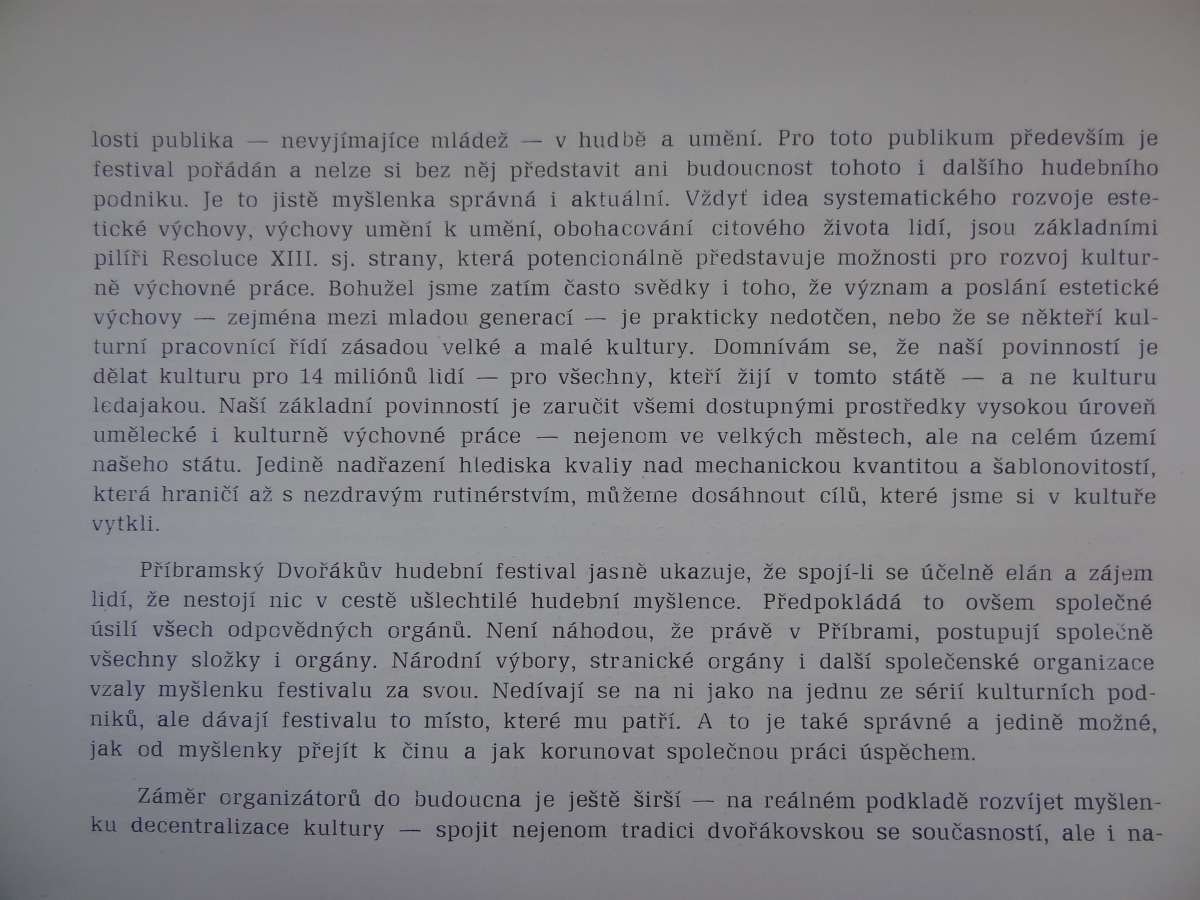 losti publika — nevyjímajíce mládež — v hudbě a umění. Pro toto publikum především je festival pořádán a nelze si bez něj představit ani budoucnost tohoto i dalšího hudebního podniku. Je to jistě myšlenka správná i aktuální. Vždyť idea systematického rozvoje estetické výchovy, výchovy umění k umění, obohacování citového života lidí, jsou základními pilíři Resoluce XIII. sj. strany, která potencionálně představuje možnosti pro rozvoj kulturně výchovné práce. Bohužel jsme zatím často svědky i toho, že význam a poslání estetické výchovy — zejména mezi mladou generací — je prakticky nedotčen, nebo že se někteří kulturní pracovníci řídí zásadou velké a malé kultury. Domnívám se, že naší povinností je dělat kulturu pro 14 miliónů lidí — pro všechny, kteří žijí v tomto státě — a ne kulturu ledajakou. Naší základní povinností je zaručit všemi dostupnými prostředky vysokou úroveň umělecké i kulturně výchovné práce — nejenom ve velkých městech, ale na celém území našeho státu. Jedině nadřazení hlediska kvaliy nad mechanickou kvantitou a šablonovitostí, která hraničí až s nezdravým rutinérstvím, můžeme dosáhnout cílů, které jsme si v kultuře vytkli.

Příbramský Dvořákův hudební festival jasně ukazuje, že spojí-li se účelně elán a zájem lidí, že nestojí nic v cestě ušlechtilé hudební myšlence. Předpokládá to ovšem společné úsilí všech odpovědných orgánů. Není náhodou, že právě v Příbrami, postupují společně všechny složky i orgány. Národní výbory, stranické orgány i další společenské organizace vzaly myšlenku festivalu za svou. Nedívají se na ni jako na jednu ze sérií kulturních podniků, ale dávají festivalu to místo, které mu patří. A to je také správné a jedině možné, jak od myšlenky přejít k činu a jak korunovat společnou práci úspěchem.

Záměr organizátorů do budoucna je ještě širší — na reálném podkladě rozvíjet myšlenku decentralizace kultury — spojit nejenom tradici dvořákovskou se současností, ale i na-